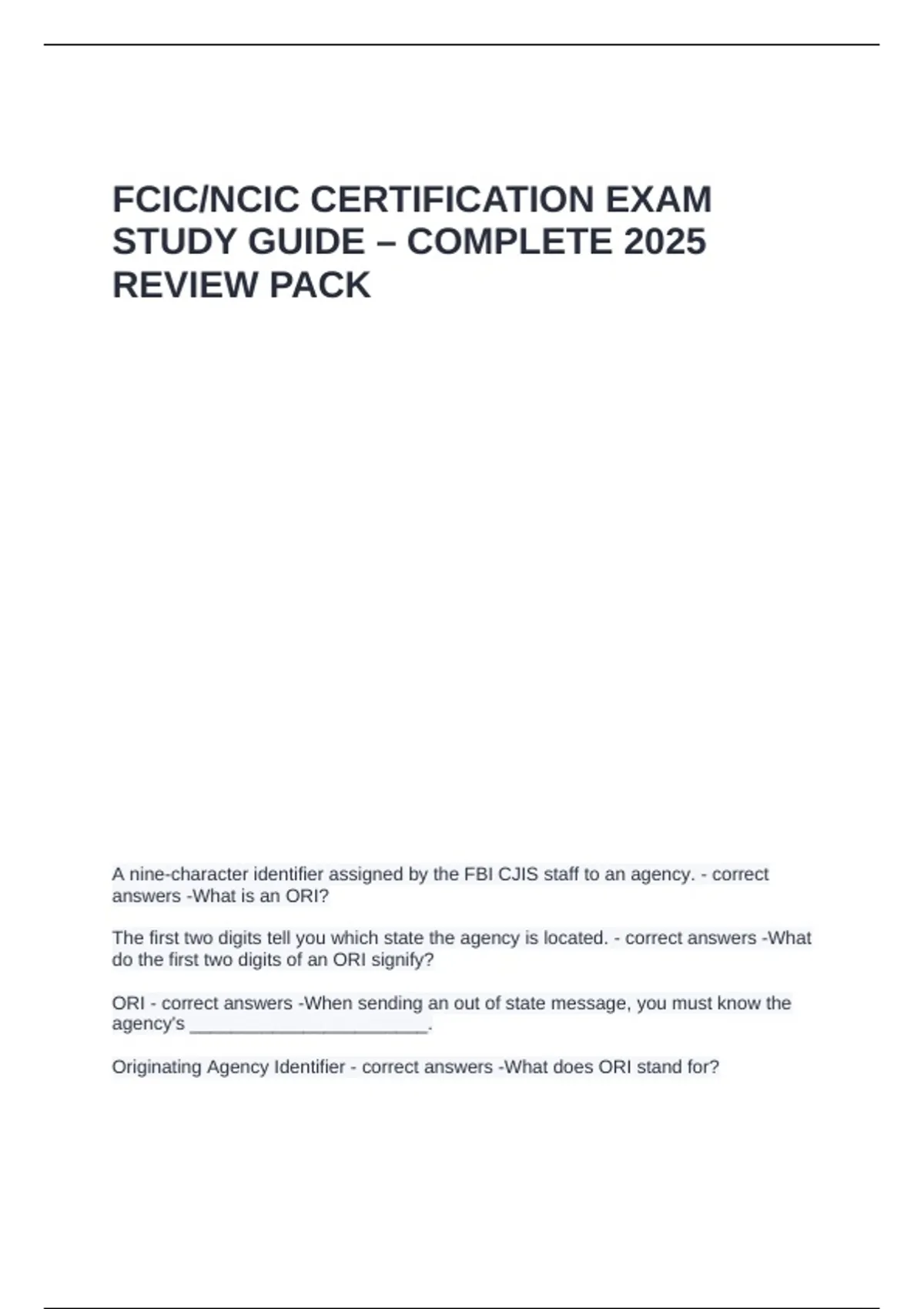 FCIC/NCIC CERTIFICATION EXAM STUDY GUIDE – COMPLETE 2025 REVIEW PACK

A nine-character identifier assigned by the FBI CJIS staff to an agency. - correct answers -What is an ORI?

The first two digits tell you which state the agency is located. - correct answers -What do the first two digits of an ORI signify?

ORI - correct answers -When sending an out of state message, you must know the agency's ________________________.

Originating Agency Identifier - correct answers -What does ORI stand for?